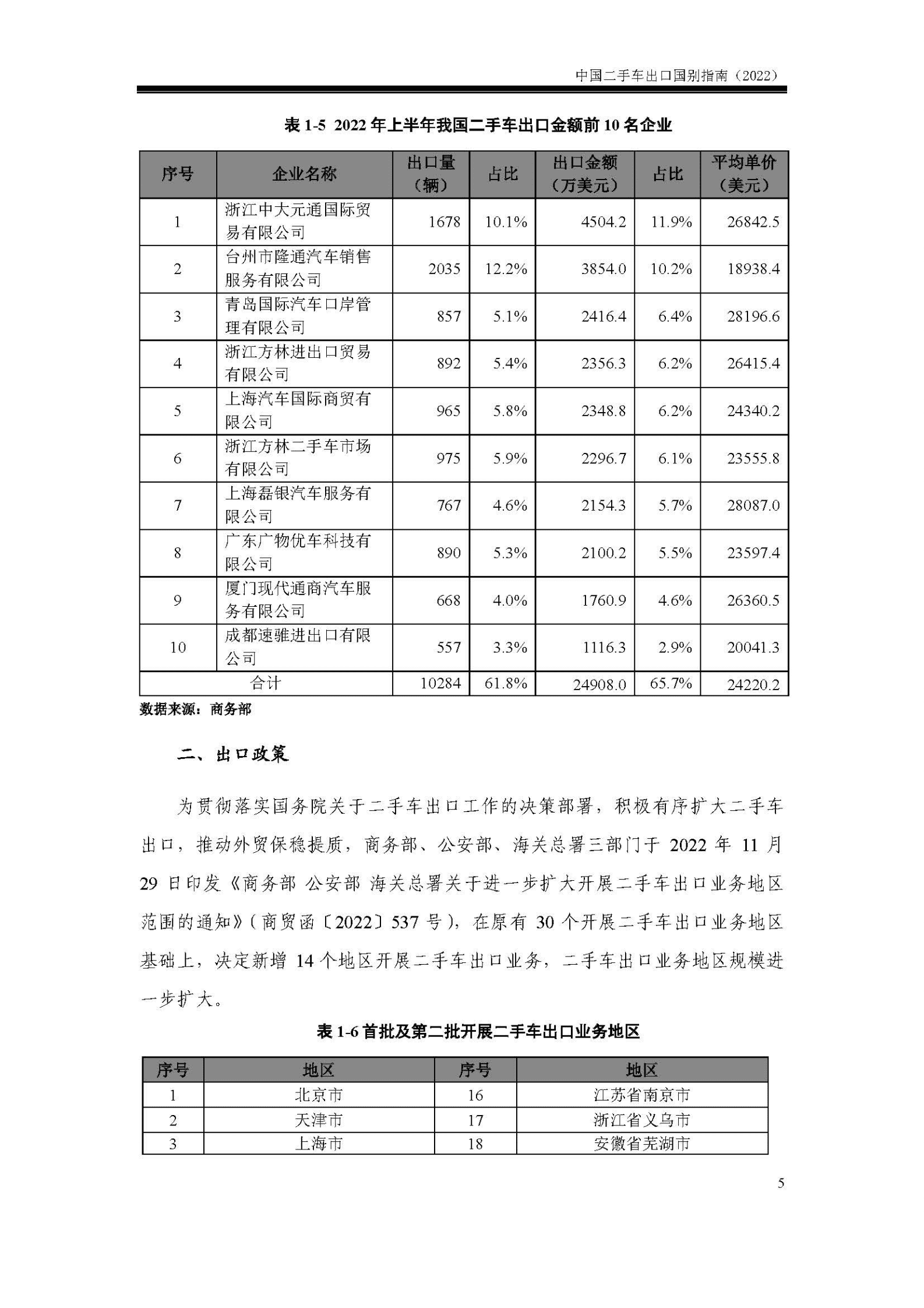 中国二手车出口国别指南（2022）

表 1-5 2022 年上半年我国二手车出口金额前 10 名企业

| 序号 | 企业名称 | 出口量（辆） | 占比 | 出口金额（万美元） | 占比 | 平均单价（美元） |
|---|---|---|---|---|---|---|
| 1 | 浙江中大元通国际贸易有限公司 | 1678 | 10.1% | 4504.2 | 11.9% | 26842.5 |
| 2 | 台州市隆通汽车销售服务有限公司 | 2035 | 12.2% | 3854.0 | 10.2% | 18938.4 |
| 3 | 青岛国际汽车口岸管理有限公司 | 857 | 5.1% | 2416.4 | 6.4% | 28196.6 |
| 4 | 浙江方林进出口贸易有限公司 | 892 | 5.4% | 2356.3 | 6.2% | 26415.4 |
| 5 | 上海汽车国际商贸有限公司 | 965 | 5.8% | 2348.8 | 6.2% | 24340.2 |
| 6 | 浙江方林二手车市场有限公司 | 975 | 5.9% | 2296.7 | 6.1% | 23555.8 |
| 7 | 上海磊银汽车服务有限公司 | 767 | 4.6% | 2154.3 | 5.7% | 28087.0 |
| 8 | 广东广物优车科技有限公司 | 890 | 5.3% | 2100.2 | 5.5% | 23597.4 |
| 9 | 厦门现代通商汽车服务有限公司 | 668 | 4.0% | 1760.9 | 4.6% | 26360.5 |
| 10 | 成都速骓进出口有限公司 | 557 | 3.3% | 1116.3 | 2.9% | 20041.3 |
| 合计 | | 10284 | 61.8% | 24908.0 | 65.7% | 24220.2 |

数据来源：商务部

二、出口政策

为贯彻落实国务院关于二手车出口工作的决策部署，积极有序扩大二手车出口，推动外贸保稳提质，商务部、公安部、海关总署三部门于 2022 年 11 月 29 日印发《商务部 公安部 海关总署关于进一步扩大开展二手车出口业务地区范围的通知》（商贸函〔2022〕537 号），在原有 30 个开展二手车出口业务地区基础上，决定新增 14 个地区开展二手车出口业务，二手车出口业务地区规模进一步扩大。

表 1-6 首批及第二批开展二手车出口业务地区

| 序号 | 地区 | 序号 | 地区 |
|---|---|---|---|
| 1 | 北京市 | 16 | 江苏省南京市 |
| 2 | 天津市 | 17 | 浙江省义乌市 |
| 3 | 上海市 | 18 | 安徽省芜湖市 |

5